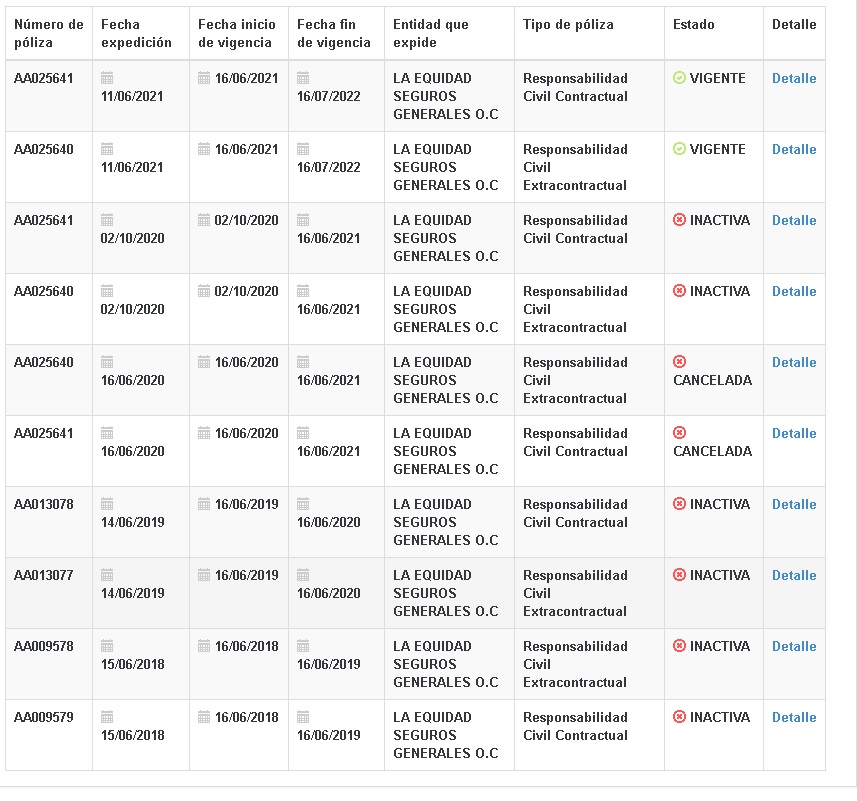 | Número de póliza | Fecha expedición | Fecha inicio de vigencia | Fecha fin de vigencia | Entidad que expide | Tipo de póliza | Estado | Detalle |
|---|---|---|---|---|---|---|---|
| AA025641 | 11/06/2021 | 16/06/2021 | 16/07/2022 | LA EQUIDAD SEGUROS GENERALES O.C | Responsabilidad Civil Contractual | VIGENTE | Detalle |
| AA025640 | 11/06/2021 | 16/06/2021 | 16/07/2022 | LA EQUIDAD SEGUROS GENERALES O.C | Responsabilidad Civil Extracontractual | VIGENTE | Detalle |
| AA025641 | 02/10/2020 | 02/10/2020 | 16/06/2021 | LA EQUIDAD SEGUROS GENERALES O.C | Responsabilidad Civil Contractual | INACTIVA | Detalle |
| AA025640 | 02/10/2020 | 02/10/2020 | 16/06/2021 | LA EQUIDAD SEGUROS GENERALES O.C | Responsabilidad Civil Extracontractual | INACTIVA | Detalle |
| AA025640 | 16/06/2020 | 16/06/2020 | 16/06/2021 | LA EQUIDAD SEGUROS GENERALES O.C | Responsabilidad Civil Extracontractual | CANCELADA | Detalle |
| AA025641 | 16/06/2020 | 16/06/2020 | 16/06/2021 | LA EQUIDAD SEGUROS GENERALES O.C | Responsabilidad Civil Contractual | CANCELADA | Detalle |
| AA013078 | 14/06/2019 | 16/06/2019 | 16/06/2020 | LA EQUIDAD SEGUROS GENERALES O.C | Responsabilidad Civil Contractual | INACTIVA | Detalle |
| AA013077 | 14/06/2019 | 16/06/2019 | 16/06/2020 | LA EQUIDAD SEGUROS GENERALES O.C | Responsabilidad Civil Extracontractual | INACTIVA | Detalle |
| AA009578 | 15/06/2018 | 16/06/2018 | 16/06/2019 | LA EQUIDAD SEGUROS GENERALES O.C | Responsabilidad Civil Extracontractual | INACTIVA | Detalle |
| AA009579 | 15/06/2018 | 16/06/2018 | 16/06/2019 | LA EQUIDAD SEGUROS GENERALES O.C | Responsabilidad Civil Contractual | INACTIVA | Detalle |